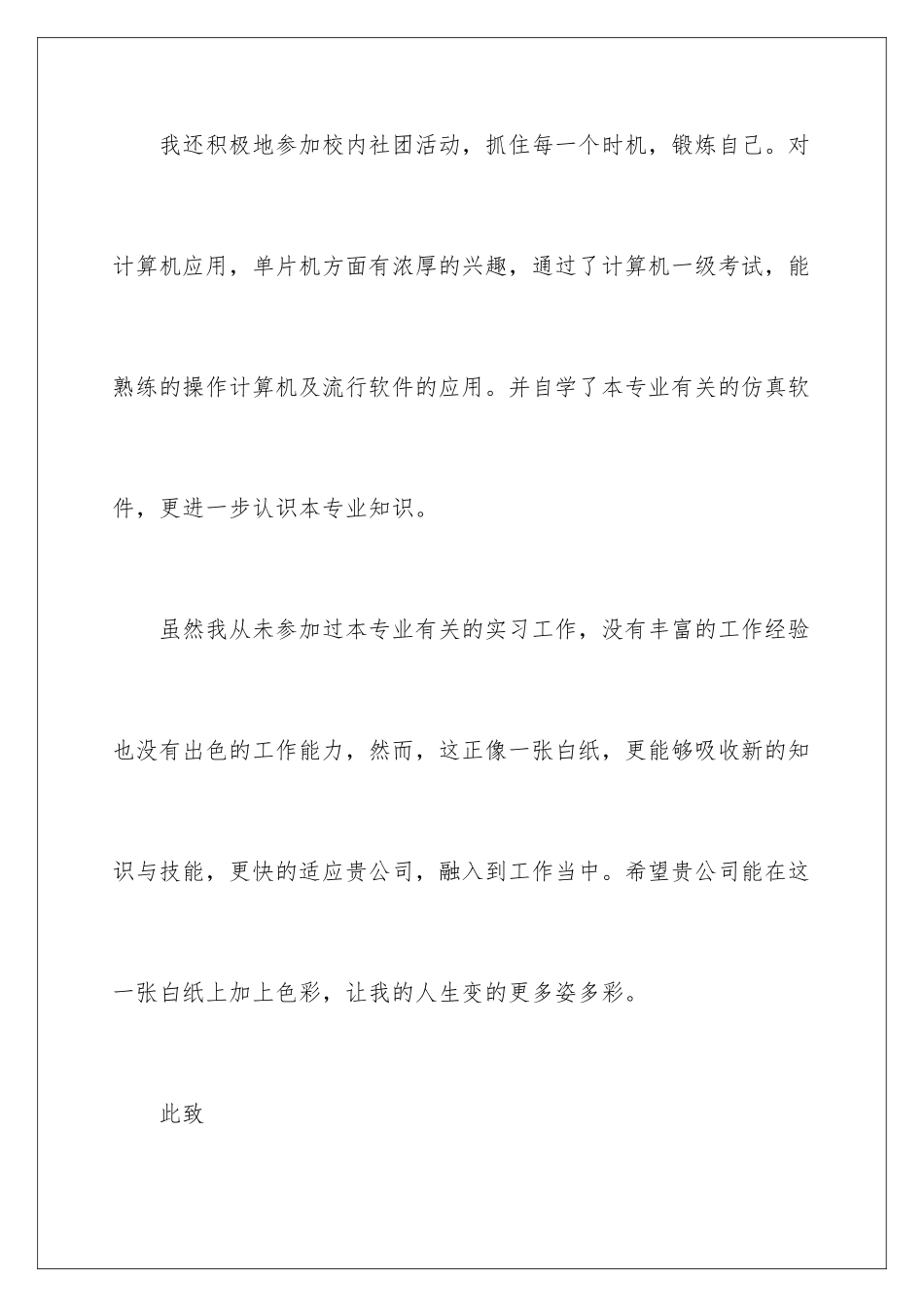 我还积极地参加校内社团活动，抓住每一个时机，锻炼自己。对计算机应用，单片机方面有浓厚的兴趣，通过了计算机一级考试，能熟练的操作计算机及流行软件的应用。并自学了本专业有关的仿真软件，更进一步认识本专业知识。

虽然我从未参加过本专业有关的实习工作，没有丰富的工作经验也没有出色的工作能力，然而，这正像一张白纸，更能够吸收新的知识与技能，更快的适应贵公司，融入到工作当中。希望贵公司能在这一张白纸上加上色彩，让我的人生变的更多姿多彩。

此致